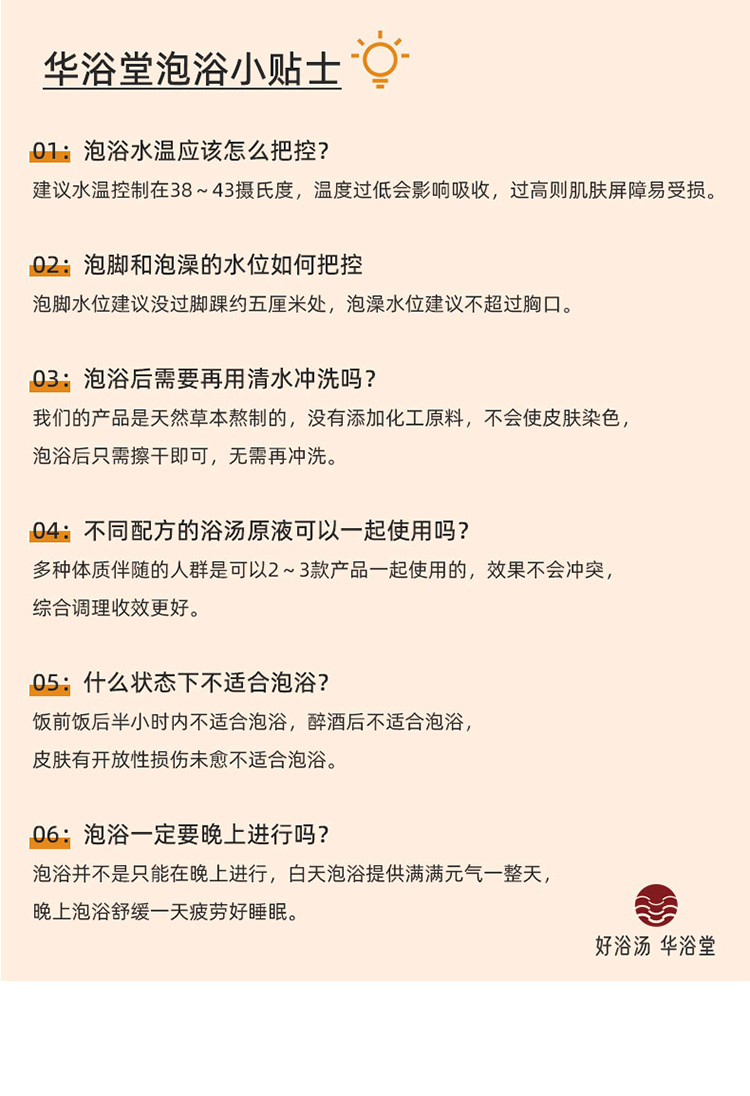 华浴堂泡浴小贴士

01：泡浴水温应该怎么把控？
建议水温控制在38～43摄氏度，温度过低会影响吸收，过高则肌肤屏障易受损。

02：泡脚和泡澡的水位如何把控
泡脚水位建议没过脚踝约五厘米处，泡澡水位建议不超过胸口。

03：泡浴后需要再用清水冲洗吗？
我们的产品是天然草本熬制的，没有添加化工原料，不会使皮肤染色，泡浴后只需擦干即可，无需再冲洗。

04：不同配方的浴汤原液可以一起使用吗？
多种体质伴随的人群是可以2～3款产品一起使用的，效果不会冲突，综合调理收效更好。

05：什么状态下不适合泡浴？
饭前饭后半小时内不适合泡浴，醉酒后不适合泡浴，皮肤有开放性损伤未愈不适合泡浴。

06：泡浴一定要晚上进行吗？
泡浴并不是只能在晚上进行，白天泡浴提供满满元气一整天，晚上泡浴舒缓一天疲劳好睡眠。

好浴汤 华浴堂